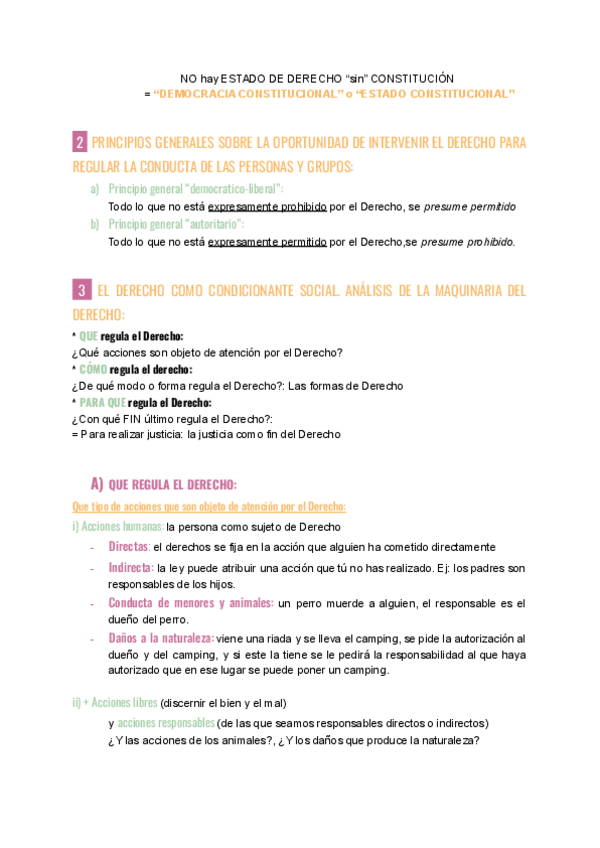 NO hay ESTADO DE DERECHO "sin" CONSTITUCIÓN
= "DEMOCRACIA CONSTITUCIONAL" o "ESTADO CONSTITUCIONAL"

2 PRINCIPIOS GENERALES SOBRE LA OPORTUNIDAD DE INTERVENIR EL DERECHO PARA REGULAR LA CONDUCTA DE LAS PERSONAS Y GRUPOS:

a) Principio general "democratico-liberal":
Todo lo que no está expresamente prohibido por el Derecho, se presume permitido

b) Principio general "autoritario":
Todo lo que no está expresamente permitido por el Derecho,se presume prohibido.

3 EL DERECHO COMO CONDICIONANTE SOCIAL. ANÁLISIS DE LA MAQUINARIA DEL DERECHO:

* QUE regula el Derecho:
¿Qué acciones son objeto de atención por el Derecho?
* CÓMO regula el derecho:
¿De qué modo o forma regula el Derecho?: Las formas de Derecho
* PARA QUE regula el Derecho:
¿Con qué FIN último regula el Derecho?:
= Para realizar justicia: la justicia como fin del Derecho

A) QUE REGULA EL DERECHO:

Que tipo de acciones que son objeto de atención por el Derecho:

i) Acciones humanas: la persona como sujeto de Derecho

- Directas: el derechos se fija en la acción que alguien ha cometido directamente
- Indirecta: la ley puede atribuir una acción que tú no has realizado. Ej: los padres son responsables de los hijos.
- Conducta de menores y animales: un perro muerde a alguien, el responsable es el dueño del perro.
- Daños a la naturaleza: viene una riada y se lleva el camping, se pide la autorización al dueño y del camping, y si este la tiene se le pedirá la responsabilidad al que haya autorizado que en ese lugar se puede poner un camping.

ii) + Acciones libres (discernir el bien y el mal)
y acciones responsables (de las que seamos responsables directos o indirectos)
¿Y las acciones de los animales?, ¿Y los daños que produce la naturaleza?